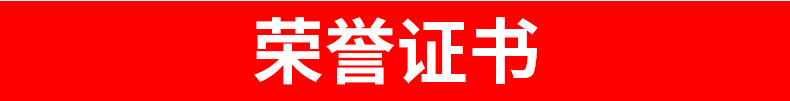 荣誉证书